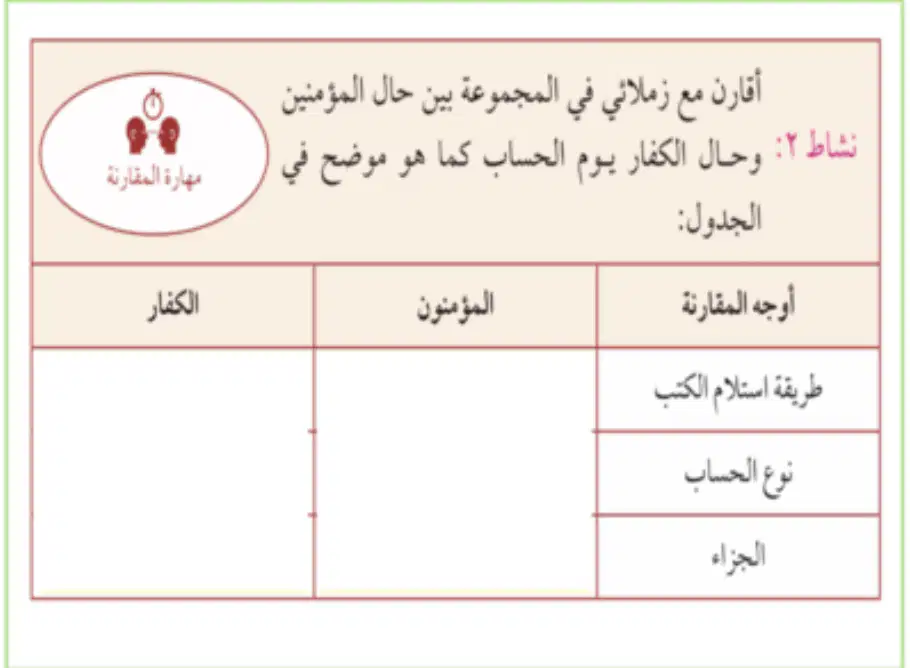 نشاط ٢: أقارن مع زملائي في المجموعة بين حال المؤمنين وحال الكفار يوم الحساب كما هو موضح في الجدول:

مهارة المقارنة

| أوجه المقارنة | المؤمنون | الكفار |
|---|---|---|
| طريقة استلام الكتب | | |
| نوع الحساب | | |
| الجزاء | | |